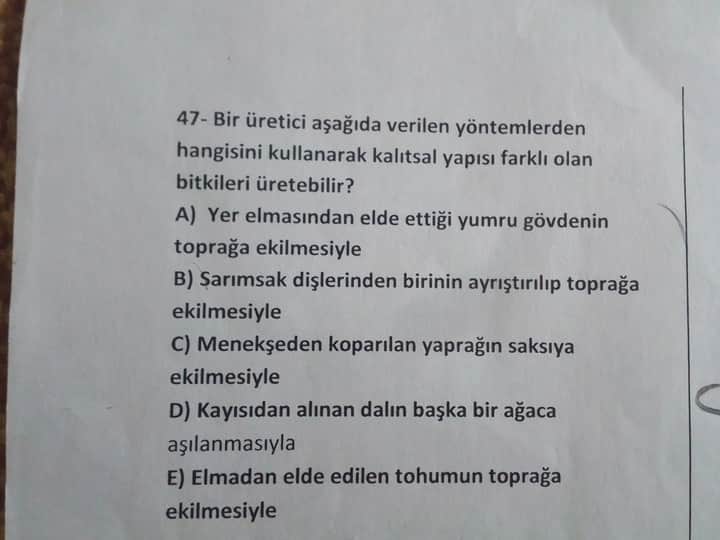 47- Bir üretici aşağıda verilen yöntemlerden hangisini kullanarak kalıtsal yapısı farklı olan bitkileri üretebilir?

A) Yer elmasından elde ettiği yumru gövdenin toprağa ekilmesiyle

B) Şarımsak dişlerinden birinin ayrıştırılıp toprağa ekilmesiyle

C) Menekşeden koparılan yaprağın saksıya ekilmesiyle

D) Kayısıdan alınan dalın başka bir ağaca aşılanmasıyla

E) Elmadan elde edilen tohumun toprağa ekilmesiyle